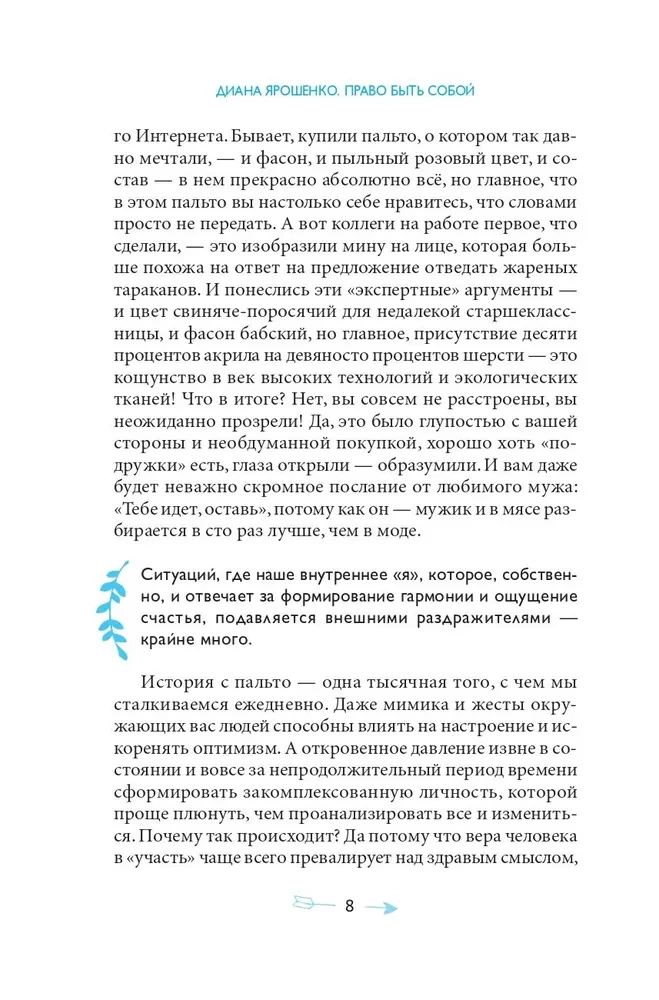 ДИАНА ЯРОШЕНКО. ПРАВО БЫТЬ СОБОЙ

го Интернета. Бывает, купили пальто, о котором так давно мечтали, — и фасон, и пыльный розовый цвет, и состав — в нем прекрасно абсолютно всё, но главное, что в этом пальто вы настолько себе нравитесь, что словами просто не передать. А вот коллеги на работе первое, что сделали, — это изобразили мину на лице, которая больше похожа на ответ на предложение отведать жареных тараканов. И понеслись эти «экспертные» аргументы — и цвет свиняче-поросячий для недалекой старшеклассницы, и фасон бабский, но главное, присутствие десяти процентов акрила на девяносто процентов шерсти — это кощунство в век высоких технологий и экологических тканей! Что в итоге? Нет, вы совсем не расстроены, вы неожиданно прозрели! Да, это было глупостью с вашей стороны и необдуманной покупкой, хорошо хоть «подружки» есть, глаза открыли — образумили. И вам даже будет неважно скромное послание от любимого мужа: «Тебе идет, оставь», потому как он — мужик и в мясе разбирается в сто раз лучше, чем в моде.

Ситуаций, где наше внутреннее «я», которое, собственно, и отвечает за формирование гармонии и ощущение счастья, подавляется внешними раздражителями — крайне много.

История с пальто — одна тысячная того, с чем мы сталкиваемся ежедневно. Даже мимика и жесты окружающих вас людей способны влиять на настроение и искоренять оптимизм. А откровенное давление извне в состоянии и вовсе за непродолжительный период времени сформировать закомплексованную личность, которой проще плюнуть, чем проанализировать все и измениться. Почему так происходит? Да потому что вера человека в «участь» чаще всего превалирует над здравым смыслом,

8